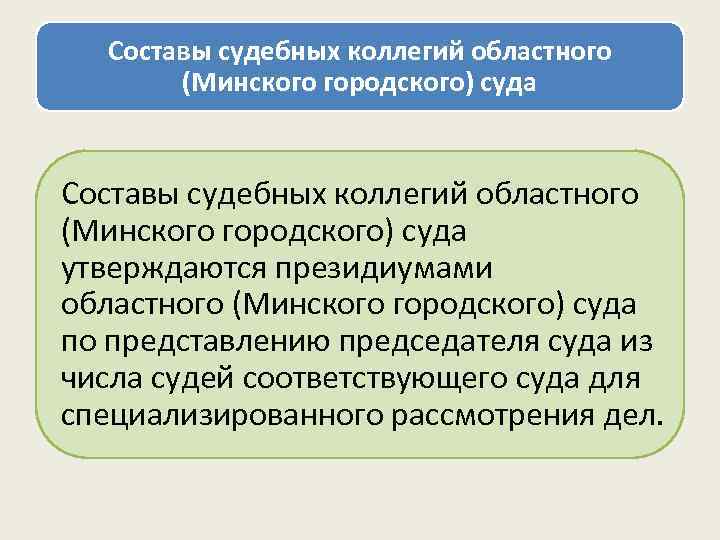 Составы судебных коллегий областного (Минского городского) суда

Составы судебных коллегий областного (Минского городского) суда утверждаются президиумами областного (Минского городского) суда по представлению председателя суда из числа судей соответствующего суда для специализированного рассмотрения дел.